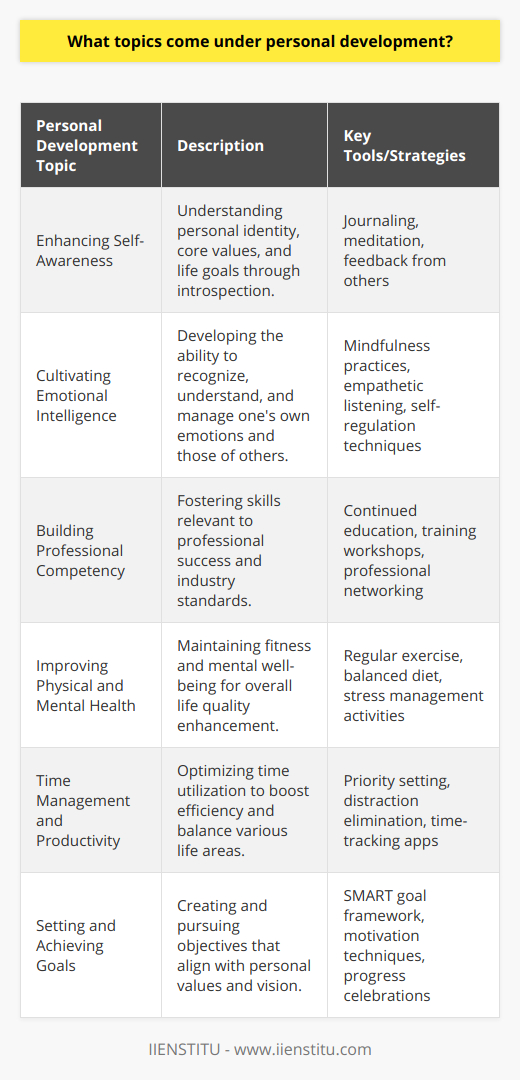 What topics come under personal development?

| Personal Development Topic | Description | Key Tools/Strategies |
|---|---|---|
| Enhancing Self-Awareness | Understanding personal identity, core values, and life goals through introspection. | Journaling, meditation, feedback from others |
| Cultivating Emotional Intelligence | Developing the ability to recognize, understand, and manage one's own emotions and those of others. | Mindfulness practices, empathetic listening, self-regulation techniques |
| Building Professional Competency | Fostering skills relevant to professional success and industry standards. | Continued education, training workshops, professional networking |
| Improving Physical and Mental Health | Maintaining fitness and mental well-being for overall life quality enhancement. | Regular exercise, balanced diet, stress management activities |
| Time Management and Productivity | Optimizing time utilization to boost efficiency and balance various life areas. | Priority setting, distraction elimination, time-tracking apps |
| Setting and Achieving Goals | Creating and pursuing objectives that align with personal values and vision. | SMART goal framework, motivation techniques, progress celebrations |

IIENSTITU - www.iienstitu.com